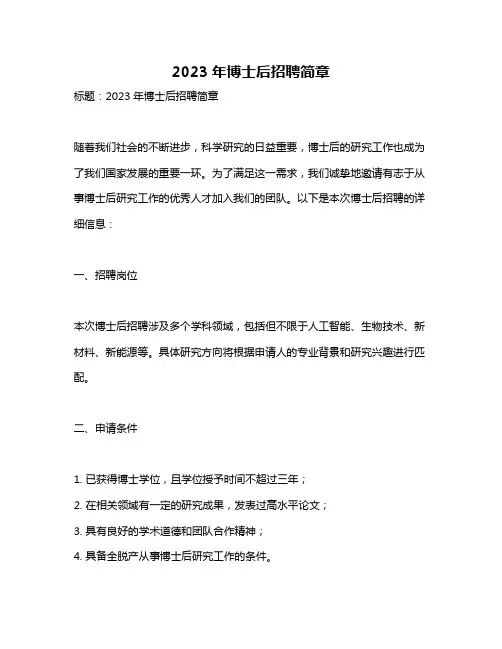 2023 年博士后招聘简章

标题：2023 年博士后招聘简章

随着我们社会的不断进步，科学研究的日益重要，博士后的研究工作也成为了我们国家发展的重要一环。为了满足这一需求，我们诚挚地邀请有志于从事博士后研究工作的优秀人才加入我们的团队。以下是本次博士后招聘的详细信息：

一、招聘岗位

本次博士后招聘涉及多个学科领域，包括但不限于人工智能、生物技术、新材料、新能源等。具体研究方向将根据申请人的专业背景和研究兴趣进行匹配。

二、申请条件

1. 已获得博士学位，且学位授予时间不超过三年；
2. 在相关领域有一定的研究成果，发表过高水平论文；
3. 具有良好的学术道德和团队合作精神；
4. 具备全脱产从事博士后研究工作的条件。